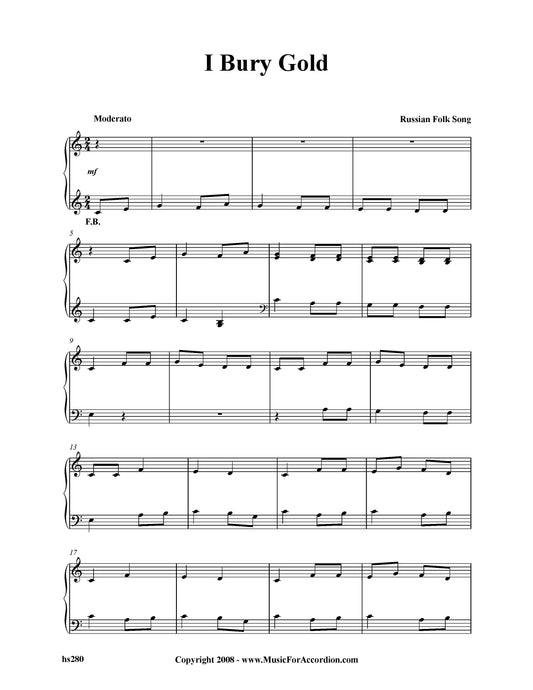 I Bury Gold

Moderato

Russian Folk Song

mf

F.B.

5

9

13

17

hs280

Copyright 2008 - www.MusicForAccordion.com